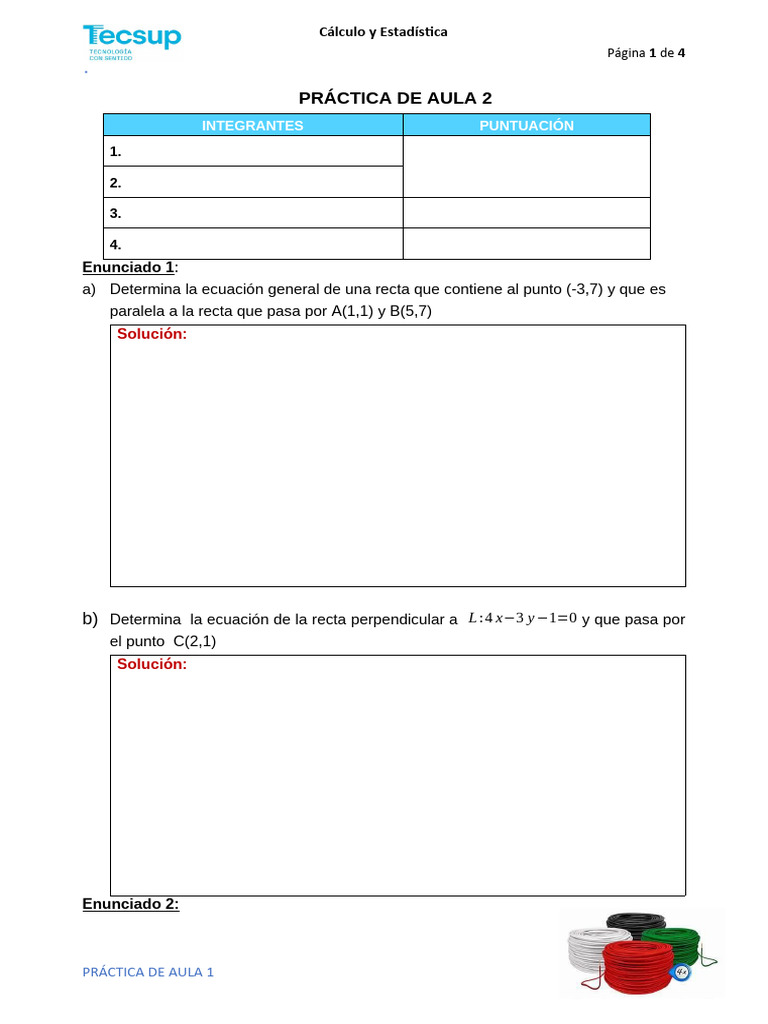 Tecsup
TECNOLOGÍA CON SENTIDO

Cálculo y Estadística

Página 1 de 4

PRÁCTICA DE AULA 2

| INTEGRANTES | PUNTUACIÓN |
|---|---|
| 1. | |
| 2. | |
| 3. | |
| 4. | |

Enunciado 1:

a) Determina la ecuación general de una recta que contiene al punto (-3,7) y que es paralela a la recta que pasa por A(1,1) y B(5,7)

Solución:

b) Determina la ecuación de la recta perpendicular a $L: 4x-3y-1=0$ y que pasa por el punto C(2,1)

Solución:

Enunciado 2:

PRÁCTICA DE AULA 1